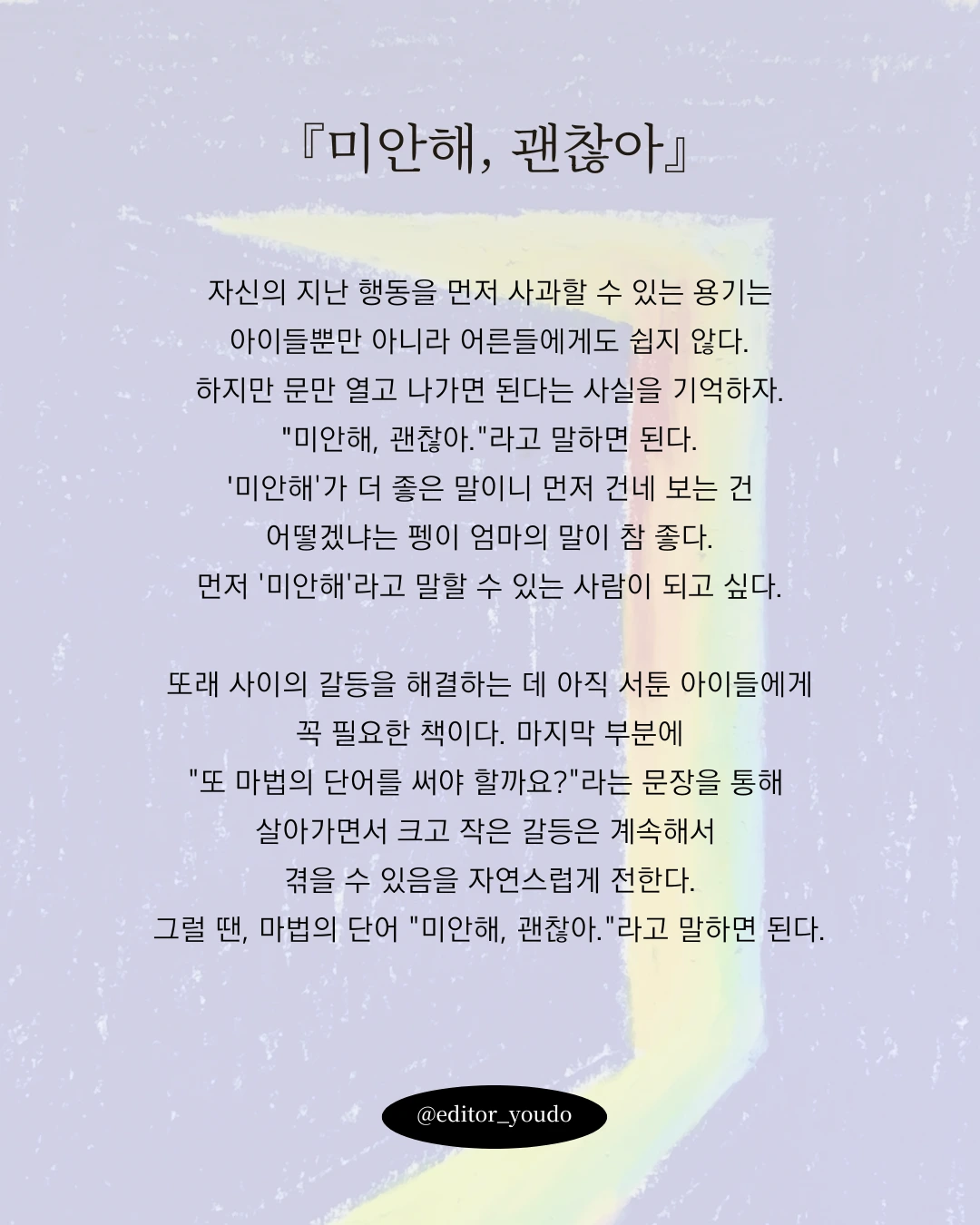 『미안해, 괜찮아』

자신의 지난 행동을 먼저 사과할 수 있는 용기는 아이들뿐만 아니라 어른들에게도 쉽지 않다. 하지만 문만 열고 나가면 된다는 사실을 기억하자. "미안해, 괜찮아."라고 말하면 된다. '미안해'가 더 좋은 말이니 먼저 건네 보는 건 어떻겠냐는 펭이 엄마의 말이 참 좋다. 먼저 '미안해'라고 말할 수 있는 사람이 되고 싶다.

또래 사이의 갈등을 해결하는 데 아직 서툰 아이들에게 꼭 필요한 책이다. 마지막 부분에 "또 마법의 단어를 써야 할까요?"라는 문장을 통해 살아가면서 크고 작은 갈등은 계속해서 겪을 수 있음을 자연스럽게 전한다. 그럴 땐, 마법의 단어 "미안해, 괜찮아."라고 말하면 된다.

@editor_youdo